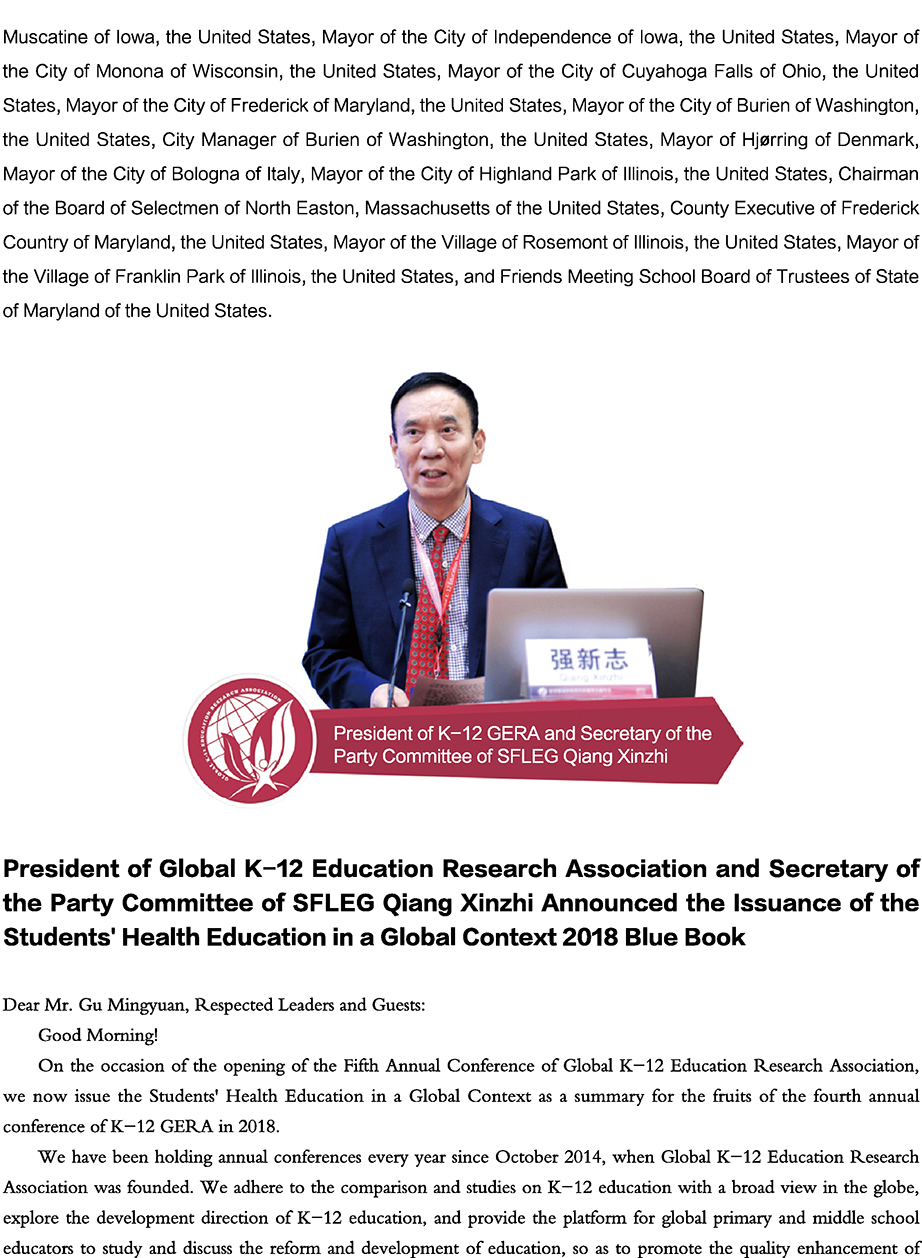 Muscatine of Iowa, the United States, Mayor of the City of Independence of Iowa, the United States, Mayor of the City of Monona of Wisconsin, the United States, Mayor of the City of Cuyahoga Falls of Ohio, the United States, Mayor of the City of Frederick of Maryland, the United States, Mayor of the City of Burien of Washington, the United States, City Manager of Burien of Washington, the United States, Mayor of Hjørring of Denmark, Mayor of the City of Bologna of Italy, Mayor of the City of Highland Park of Illinois, the United States, Chairman of the Board of Selectmen of North Easton, Massachusetts of the United States, County Executive of Frederick Country of Maryland, the United States, Mayor of the Village of Rosemont of Illinois, the United States, Mayor of the Village of Franklin Park of Illinois, the United States, and Friends Meeting School Board of Trustees of State of Maryland of the United States.

强新志
Qiang Xinzhi

GLOBAL K-12 EDUCATION RESEARCH ASSOCIATION

President of K-12 GERA and Secretary of the Party Committee of SFLEG Qiang Xinzhi

President of Global K-12 Education Research Association and Secretary of the Party Committee of SFLEG Qiang Xinzhi Announced the Issuance of the Students' Health Education in a Global Context 2018 Blue Book

Dear Mr. Gu Mingyuan, Respected Leaders and Guests:

Good Morning!

On the occasion of the opening of the Fifth Annual Conference of Global K-12 Education Research Association, we now issue the Students' Health Education in a Global Context as a summary for the fruits of the fourth annual conference of K-12 GERA in 2018.

We have been holding annual conferences every year since October 2014, when Global K-12 Education Research Association was founded. We adhere to the comparison and studies on K-12 education with a broad view in the globe, explore the development direction of K-12 education, and provide the platform for global primary and middle school educators to study and discuss the reform and development of education, so as to promote the quality enhancement of